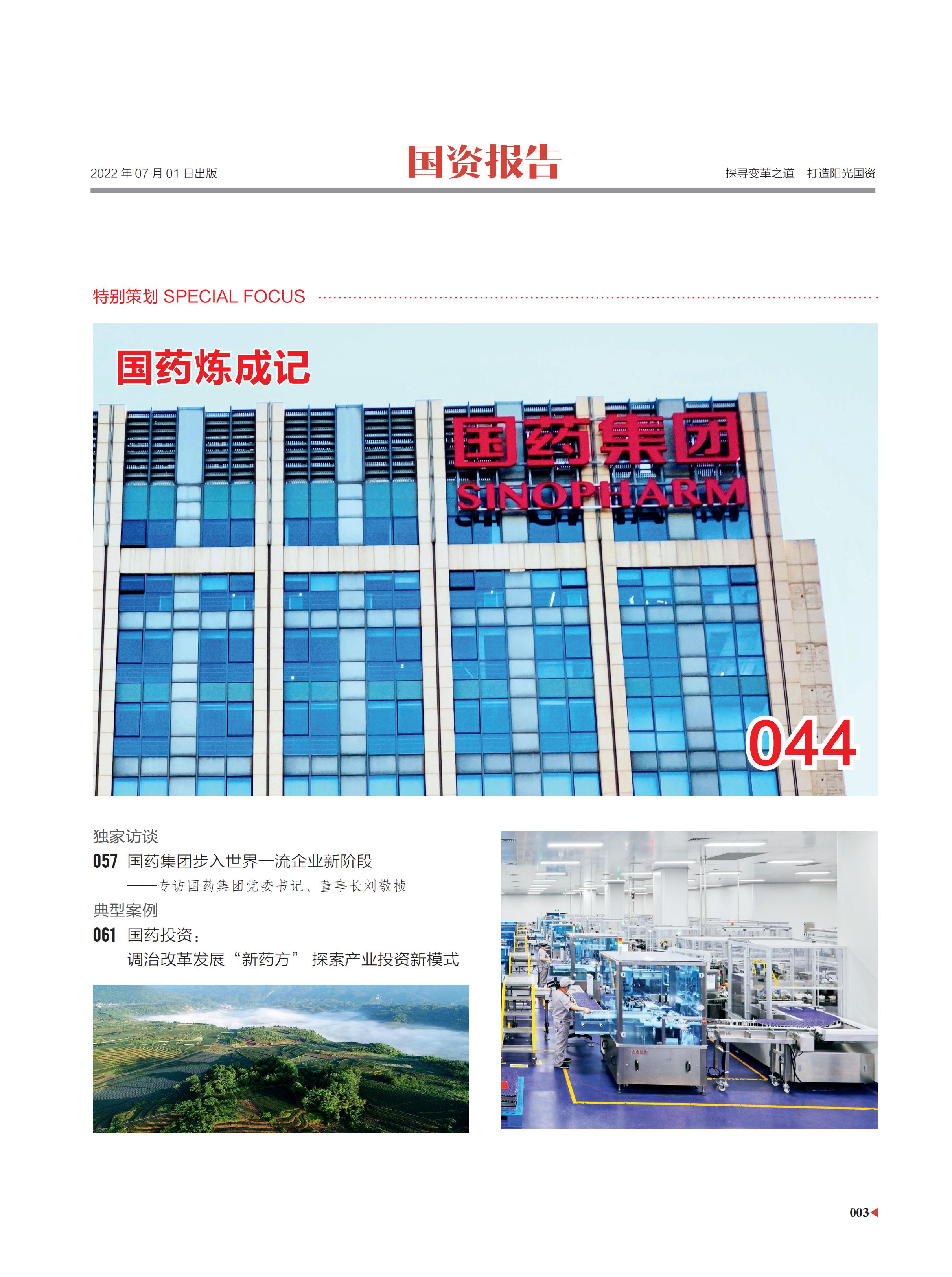 2022 年 07 月 01 日出版

国资报告

探寻变革之道　打造阳光国资

特别策划 SPECIAL FOCUS

国药炼成记

国药集团
SINOPHARM

044

独家访谈

057 国药集团步入世界一流企业新阶段
——专访国药集团党委书记、董事长刘敬桢

典型案例

061 国药投资：
调治改革发展“新药方” 探索产业投资新模式

003